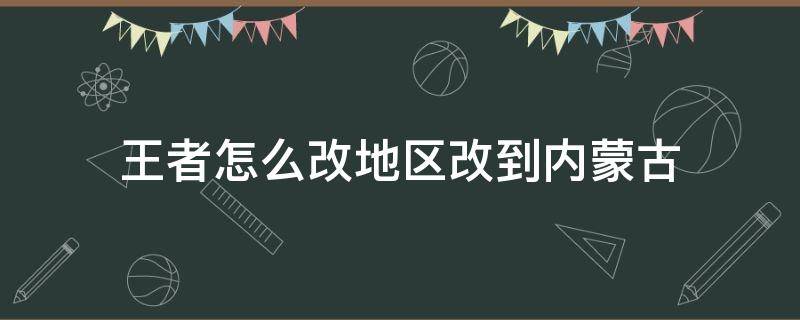 王者怎么改地区改到内蒙古